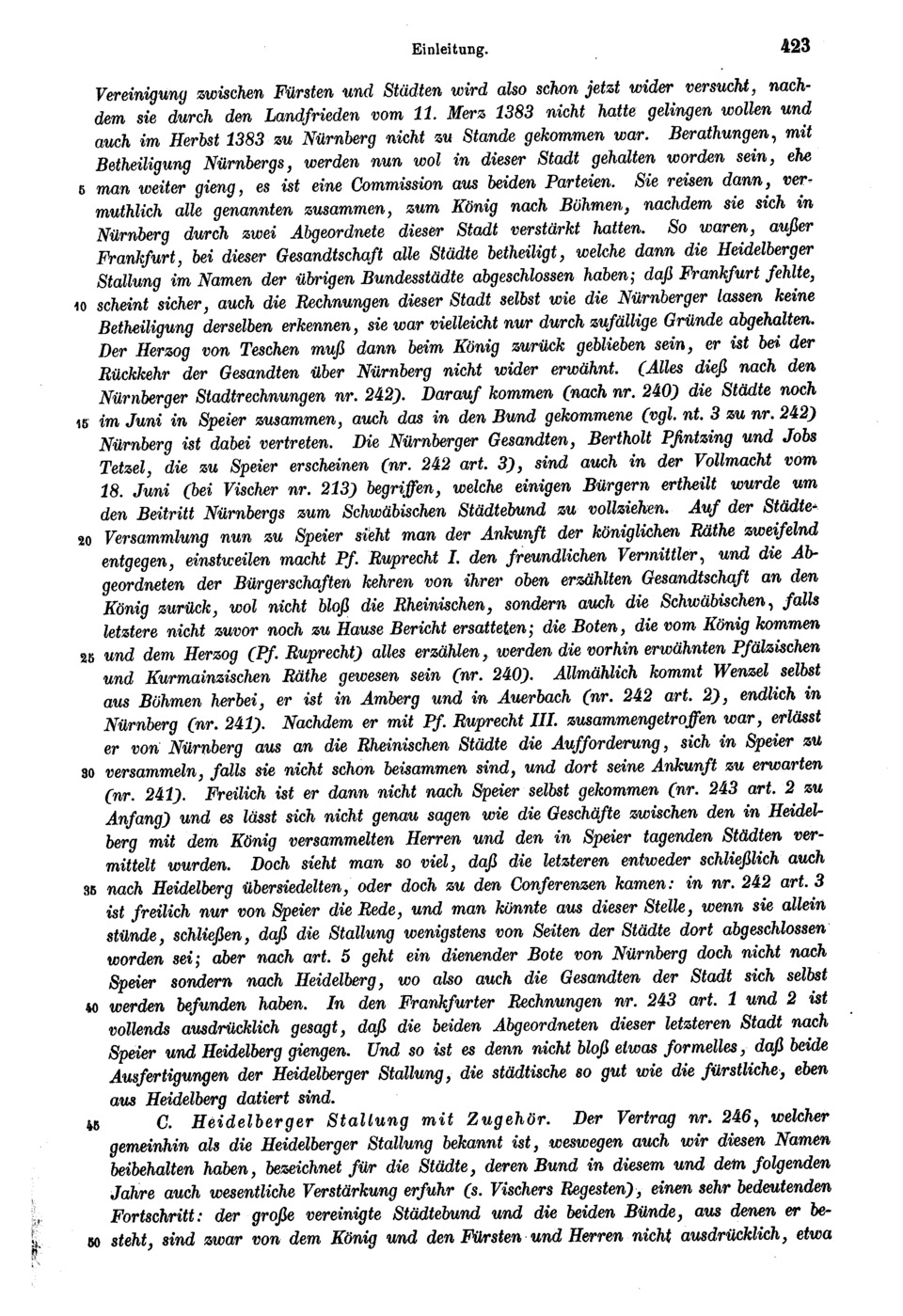 Einleitung. 423

Vereinigung zwischen Fürsten und Städten wird also schon jetzt wider versucht, nachdem sie durch den Landfrieden vom 11. Merz 1383 nicht hatte gelingen wollen und auch im Herbst 1383 zu Nürnberg nicht zu Stande gekommen war. Berathungen, mit Betheiligung Nürnbergs, werden nun wol in dieser Stadt gehalten worden sein, ehe 5 man weiter gieng, es ist eine Commission aus beiden Parteien. Sie reisen dann, vermuthlich alle genannten zusammen, zum König nach Böhmen, nachdem sie sich in Nürnberg durch zwei Abgeordnete dieser Stadt verstärkt hatten. So waren, außer Frankfurt, bei dieser Gesandtschaft alle Städte betheiligt, welche dann die Heidelberger Stallung im Namen der übrigen Bundesstädte abgeschlossen haben; daß Frankfurt fehlte, 10 scheint sicher, auch die Rechnungen dieser Stadt selbst wie die Nürnberger lassen keine Betheiligung derselben erkennen, sie war vielleicht nur durch zufällige Gründe abgehalten. Der Herzog von Teschen muß dann beim König zurück geblieben sein, er ist bei der Rückkehr der Gesandten über Nürnberg nicht wider erwähnt. (Alles dieß nach den Nürnberger Stadtrechnungen nr. 242). Darauf kommen (nach nr. 240) die Städte noch 15 im Juni in Speier zusammen, auch das in den Bund gekommene (vgl. nt. 3 zu nr. 242) Nürnberg ist dabei vertreten. Die Nürnberger Gesandten, Bertholt Pfintzing und Jobs Tetzel, die zu Speier erscheinen (nr. 242 art. 3), sind auch in der Vollmacht vom 18. Juni (bei Vischer nr. 213) begriffen, welche einigen Bürgern ertheilt wurde um den Beitritt Nürnbergs zum Schwäbischen Städtebund zu vollziehen. Auf der Städte-20 Versammlung nun zu Speier sieht man der Ankunft der königlichen Räthe zweifelnd entgegen, einstweilen macht Pf. Ruprecht I. den freundlichen Vermittler, und die Abgeordneten der Bürgerschaften kehren von ihrer oben erzählten Gesandtschaft an den König zurück, wol nicht bloß die Rheinischen, sondern auch die Schwäbischen, falls letztere nicht zuvor noch zu Hause Bericht ersatteten; die Boten, die vom König kommen 25 und dem Herzog (Pf. Ruprecht) alles erzählen, werden die vorhin erwähnten Pfälzischen und Kurmainzischen Räthe gewesen sein (nr. 240). Allmählich kommt Wenzel selbst aus Böhmen herbei, er ist in Amberg und in Auerbach (nr. 242 art. 2), endlich in Nürnberg (nr. 241). Nachdem er mit Pf. Ruprecht III. zusammengetroffen war, erlässt er von Nürnberg aus an die Rheinischen Städte die Aufforderung, sich in Speier zu 30 versammeln, falls sie nicht schon beisammen sind, und dort seine Ankunft zu erwarten (nr. 241). Freilich ist er dann nicht nach Speier selbst gekommen (nr. 243 art. 2 zu Anfang) und es lässt sich nicht genau sagen wie die Geschäfte zwischen den in Heidelberg mit dem König versammelten Herren und den in Speier tagenden Städten vermittelt wurden. Doch sieht man so viel, daß die letzteren entweder schließlich auch 35 nach Heidelberg übersiedelten, oder doch zu den Conferenzen kamen: in nr. 242 art. 3 ist freilich nur von Speier die Rede, und man könnte aus dieser Stelle, wenn sie allein stünde, schließen, daß die Stallung wenigstens von Seiten der Städte dort abgeschlossen worden sei; aber nach art. 5 geht ein dienender Bote von Nürnberg doch nicht nach Speier sondern nach Heidelberg, wo also auch die Gesandten der Stadt sich selbst 40 werden befunden haben. In den Frankfurter Rechnungen nr. 243 art. 1 und 2 ist vollends ausdrücklich gesagt, daß die beiden Abgeordneten dieser letzteren Stadt nach Speier und Heidelberg giengen. Und so ist es denn nicht bloß etwas formelles, daß beide Ausfertigungen der Heidelberger Stallung, die städtische so gut wie die fürstliche, eben aus Heidelberg datiert sind.

45 C. Heidelberger Stallung mit Zugehör. Der Vertrag nr. 246, welcher gemeinhin als die Heidelberger Stallung bekannt ist, weswegen auch wir diesen Namen beibehalten haben, bezeichnet für die Städte, deren Bund in diesem und dem folgenden Jahre auch wesentliche Verstärkung erfuhr (s. Vischers Regesten), einen sehr bedeutenden Fortschritt: der große vereinigte Städtebund und die beiden Bünde, aus denen er be-50 steht, sind zwar von dem König und den Fürsten und Herren nicht ausdrücklich, etwa